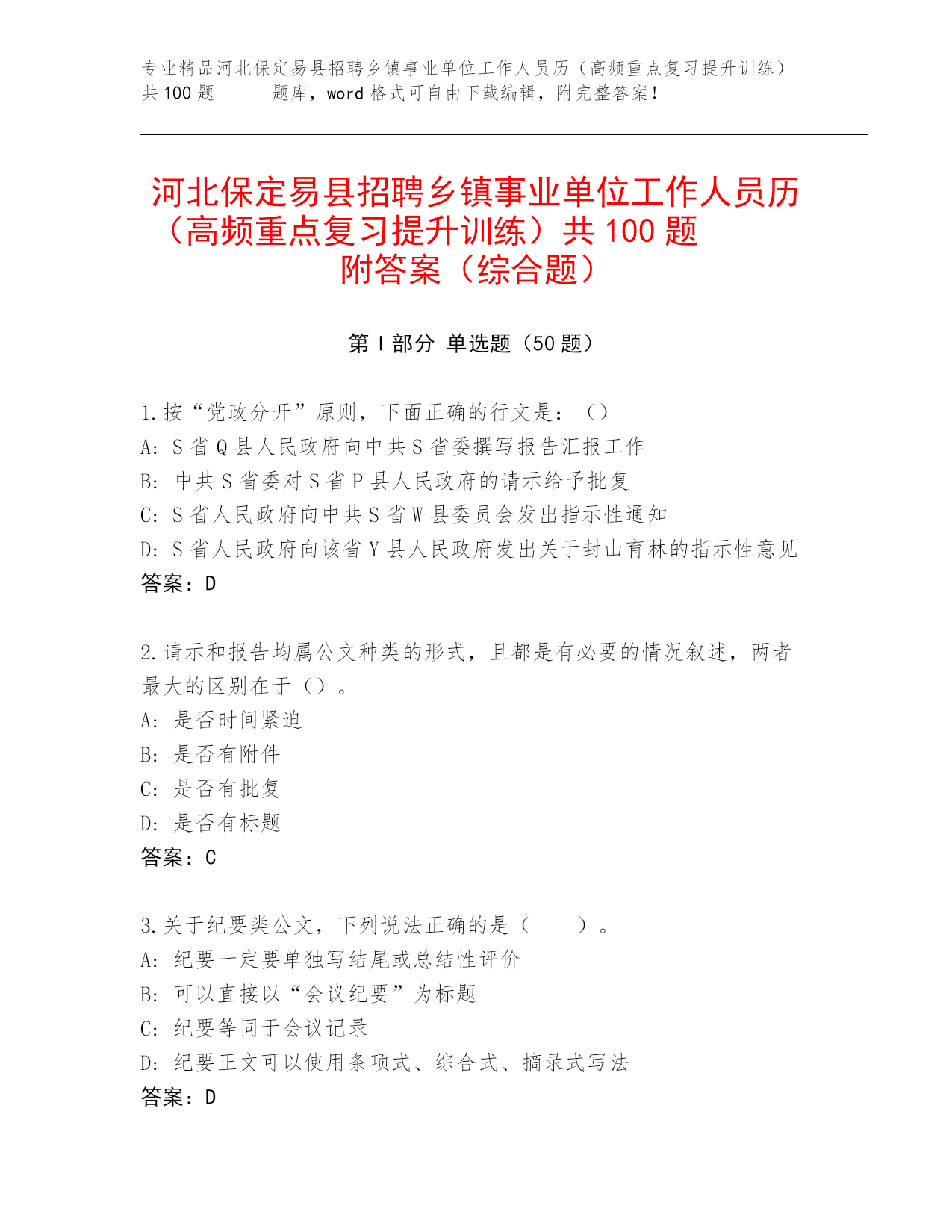 专业精品河北保定易县招聘乡镇事业单位工作人员历（高频重点复习提升训练）共100题　　题库，word格式可自由下载编辑，附完整答案！

河北保定易县招聘乡镇事业单位工作人员历（高频重点复习提升训练）共100题附答案（综合题）

第Ⅰ部分 单选题（50题）

1.按“党政分开”原则，下面正确的行文是：（）
A: S省Q县人民政府向中共S省委撰写报告汇报工作
B: 中共S省委对S省P县人民政府的请示给予批复
C: S省人民政府向中共S省W县委员会发出指示性通知
D: S省人民政府向该省Y县人民政府发出关于封山育林的指示性意见
答案：D

2.请示和报告均属公文种类的形式，且都是有必要的情况叙述，两者最大的区别在于（）。
A: 是否时间紧迫
B: 是否有附件
C: 是否有批复
D: 是否有标题
答案：C

3.关于纪要类公文，下列说法正确的是（　　）。
A: 纪要一定要单独写结尾或总结性评价
B: 可以直接以“会议纪要”为标题
C: 纪要等同于会议记录
D: 纪要正文可以使用条项式、综合式、摘录式写法
答案：D